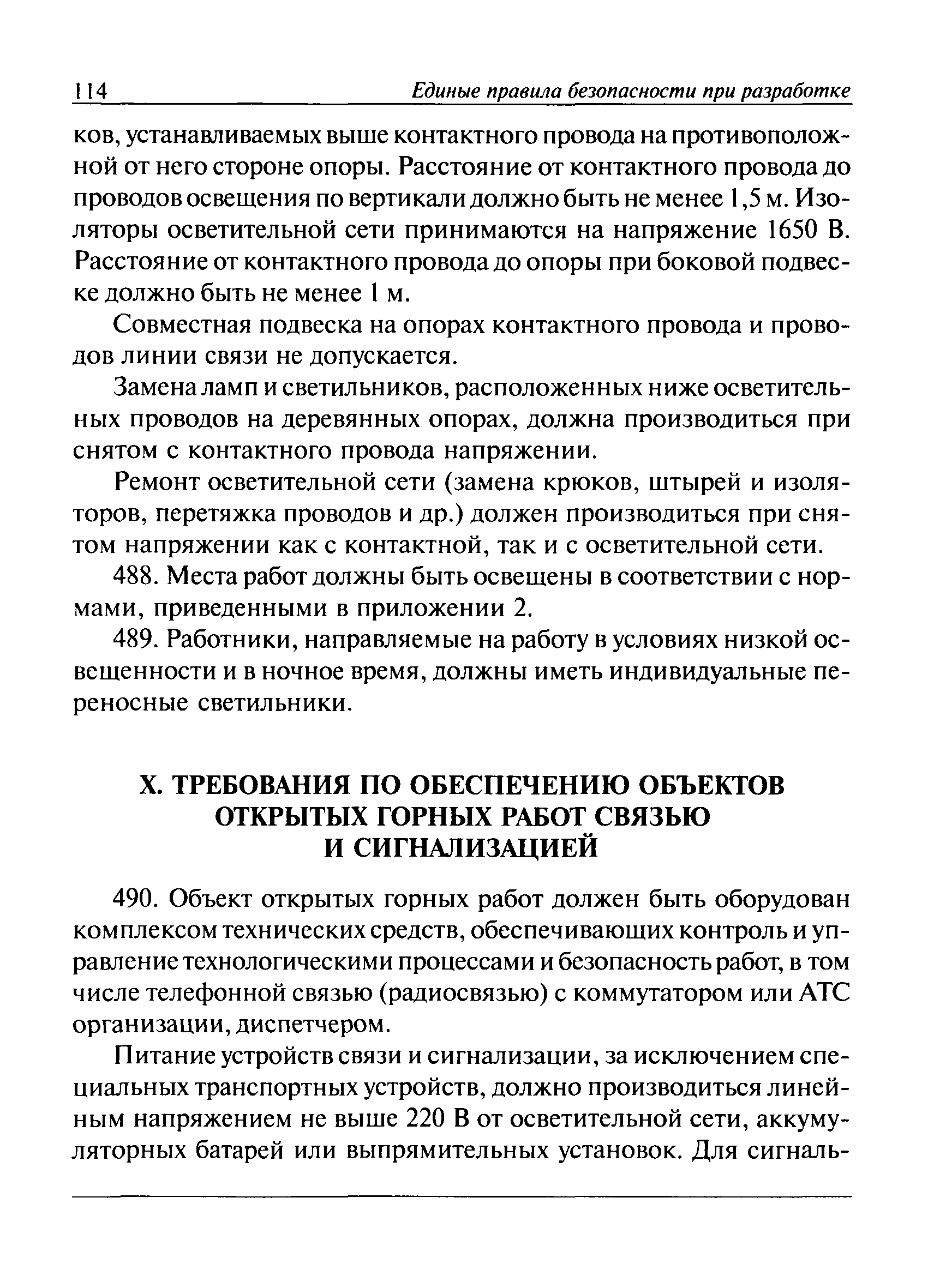 114 Единые правила безопасности при разработке

ков, устанавливаемых выше контактного провода на противоположной от него стороне опоры. Расстояние от контактного провода до проводов освещения по вертикали должно быть не менее 1,5 м. Изоляторы осветительной сети принимаются на напряжение 1650 В. Расстояние от контактного провода до опоры при боковой подвеске должно быть не менее 1 м.

Совместная подвеска на опорах контактного провода и проводов линии связи не допускается.

Замена ламп и светильников, расположенных ниже осветительных проводов на деревянных опорах, должна производиться при снятом с контактного провода напряжении.

Ремонт осветительной сети (замена крюков, штырей и изоляторов, перетяжка проводов и др.) должен производиться при снятом напряжении как с контактной, так и с осветительной сети.

488. Места работ должны быть освещены в соответствии с нормами, приведенными в приложении 2.

489. Работники, направляемые на работу в условиях низкой освещенности и в ночное время, должны иметь индивидуальные переносные светильники.

X. ТРЕБОВАНИЯ ПО ОБЕСПЕЧЕНИЮ ОБЪЕКТОВ ОТКРЫТЫХ ГОРНЫХ РАБОТ СВЯЗЬЮ И СИГНАЛИЗАЦИЕЙ

490. Объект открытых горных работ должен быть оборудован комплексом технических средств, обеспечивающих контроль и управление технологическими процессами и безопасность работ, в том числе телефонной связью (радиосвязью) с коммутатором или АТС организации, диспетчером.

Питание устройств связи и сигнализации, за исключением специальных транспортных устройств, должно производиться линейным напряжением не выше 220 В от осветительной сети, аккумуляторных батарей или выпрямительных установок. Для сигналь-